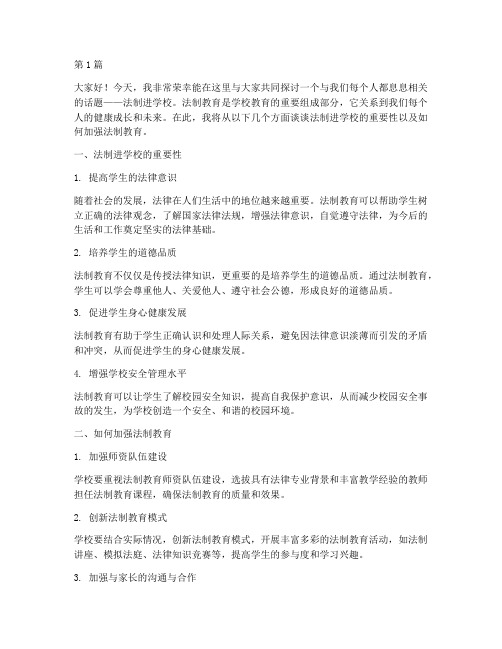 第 1 篇

大家好！今天，我非常荣幸能在这里与大家共同探讨一个与我们每个人都息息相关的话题——法制进学校。法制教育是学校教育的重要组成部分，它关系到我们每个人的健康成长和未来。在此，我将从以下几个方面谈谈法制进学校的重要性以及如何加强法制教育。

一、法制进学校的重要性

1. 提高学生的法律意识

随着社会的发展，法律在人们生活中的地位越来越重要。法制教育可以帮助学生树立正确的法律观念，了解国家法律法规，增强法律意识，自觉遵守法律，为今后的生活和工作奠定坚实的法律基础。

2. 培养学生的道德品质

法制教育不仅仅是传授法律知识，更重要的是培养学生的道德品质。通过法制教育，学生可以学会尊重他人、关爱他人、遵守社会公德，形成良好的道德品质。

3. 促进学生身心健康发展

法制教育有助于学生正确认识和处理人际关系，避免因法律意识淡薄而引发的矛盾和冲突，从而促进学生的身心健康发展。

4. 增强学校安全管理水平

法制教育可以让学生了解校园安全知识，提高自我保护意识，从而减少校园安全事故的发生，为学校创造一个安全、和谐的校园环境。

二、如何加强法制教育

1. 加强师资队伍建设

学校要重视法制教育师资队伍建设，选拔具有法律专业背景和丰富教学经验的教师担任法制教育课程，确保法制教育的质量和效果。

2. 创新法制教育模式

学校要结合实际情况，创新法制教育模式，开展丰富多彩的法制教育活动，如法制讲座、模拟法庭、法律知识竞赛等，提高学生的参与度和学习兴趣。

3. 加强与家长的沟通与合作